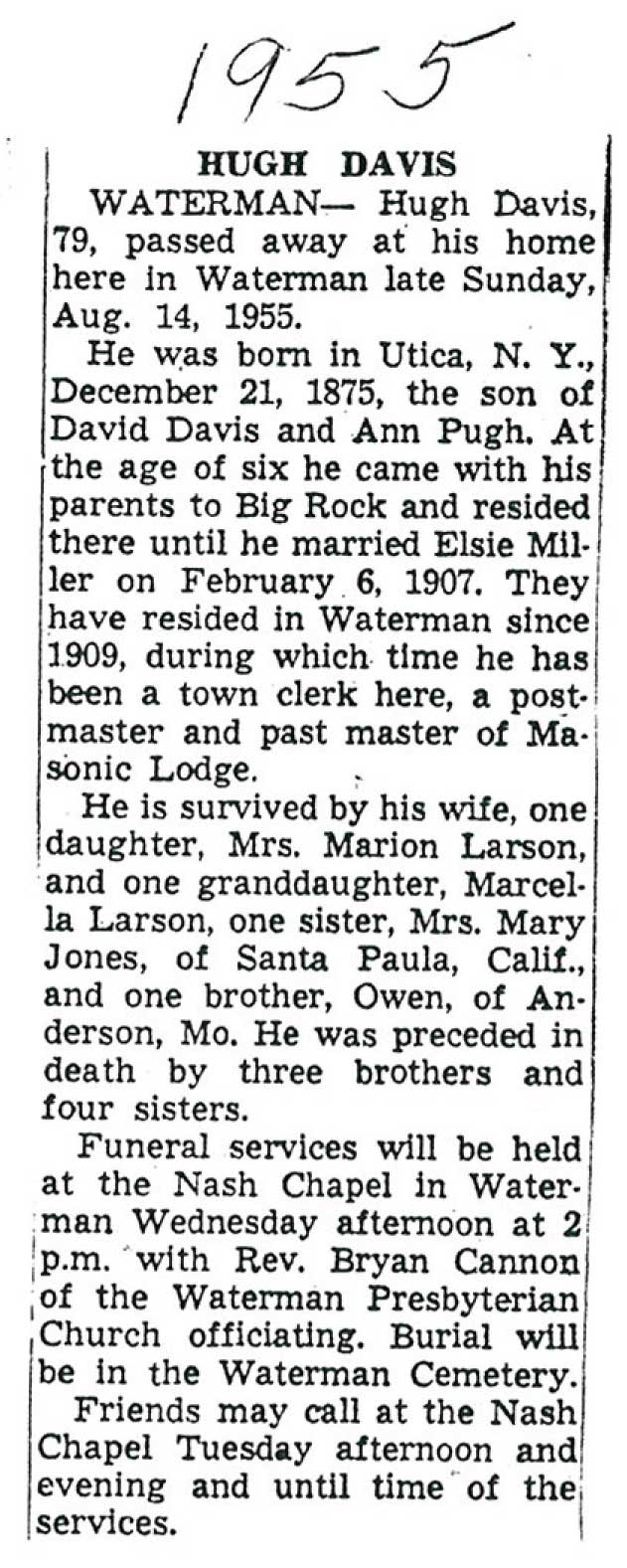 1955

HUGH DAVIS

WATERMAN— Hugh Davis, 79, passed away at his home here in Waterman late Sunday, Aug. 14, 1955.

He was born in Utica, N. Y., December 21, 1875, the son of David Davis and Ann Pugh. At the age of six he came with his parents to Big Rock and resided there until he married Elsie Miller on February 6, 1907. They have resided in Waterman since 1909, during which time he has been a town clerk here, a postmaster and past master of Masonic Lodge.

He is survived by his wife, one daughter, Mrs. Marion Larson, and one granddaughter, Marcella Larson, one sister, Mrs. Mary Jones, of Santa Paula, Calif., and one brother, Owen, of Anderson, Mo. He was preceded in death by three brothers and four sisters.

Funeral services will be held at the Nash Chapel in Waterman Wednesday afternoon at 2 p.m. with Rev. Bryan Cannon of the Waterman Presbyterian Church officiating. Burial will be in the Waterman Cemetery.

Friends may call at the Nash Chapel Tuesday afternoon and evening and until time of the services.